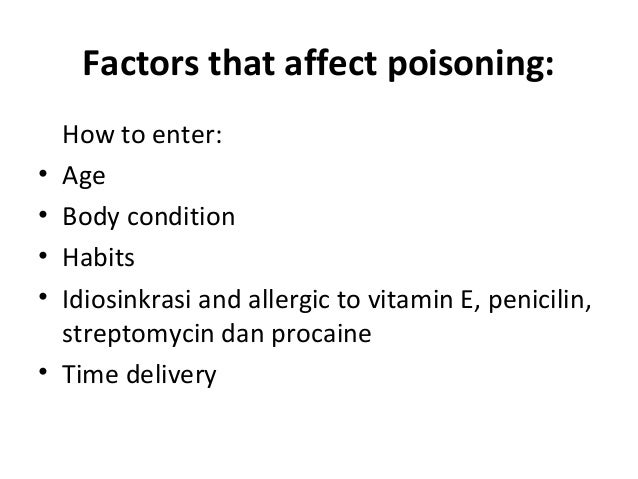 Factors that affect poisoning:

How to enter:

• Age
• Body condition
• Habits
• Idiosinkrasi and allergic to vitamin E, penicilin, streptomycin dan procaine
• Time delivery